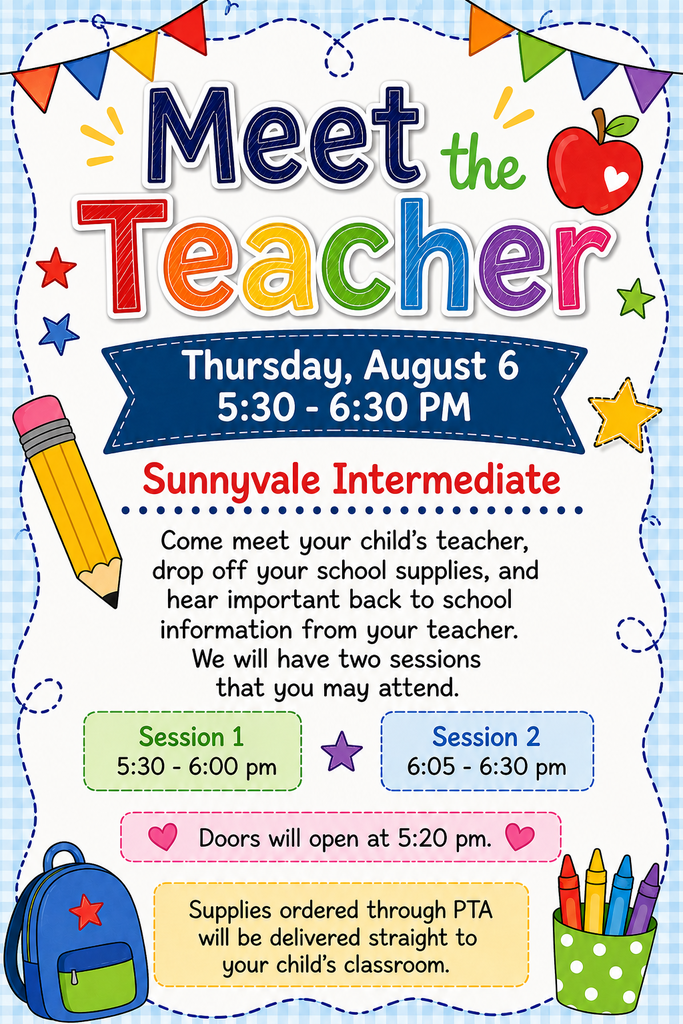 Meet the Teacher

Thursday, August 6
5:30 - 6:30 PM

Sunnyvale Intermediate

Come meet your child's teacher, drop off your school supplies, and hear important back to school information from your teacher. We will have two sessions that you may attend.

Session 1
5:30 - 6:00 pm

Session 2
6:05 - 6:30 pm

Doors will open at 5:20 pm.

Supplies ordered through PTA will be delivered straight to your child's classroom.